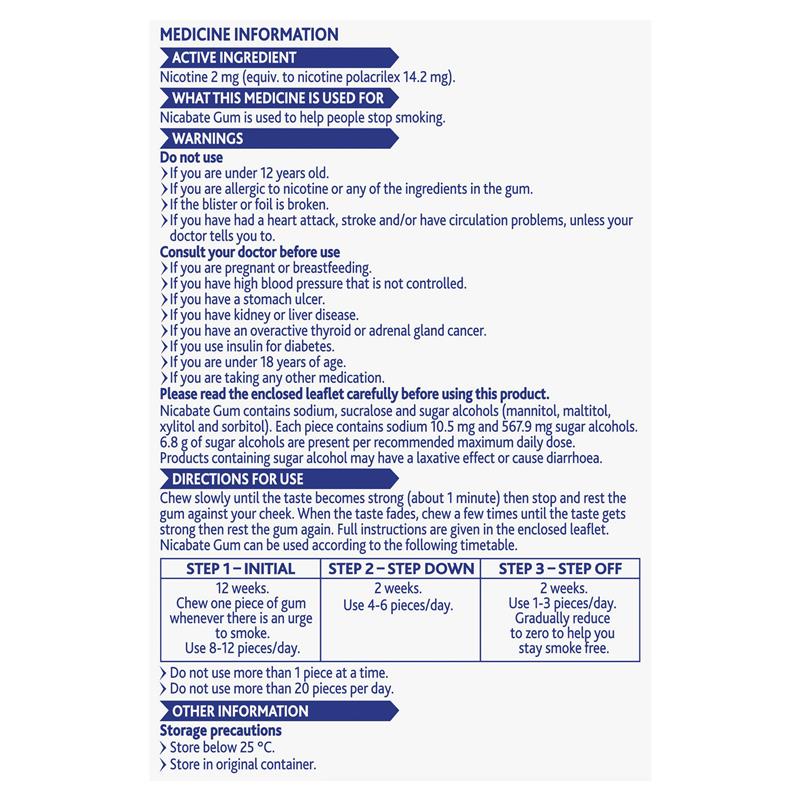 MEDICINE INFORMATION

ACTIVE INGREDIENT

Nicotine 2 mg (equiv. to nicotine polacrilex 14.2 mg).

WHAT THIS MEDICINE IS USED FOR

Nicabate Gum is used to help people stop smoking.

WARNINGS

Do not use

› If you are under 12 years old.
› If you are allergic to nicotine or any of the ingredients in the gum.
› If the blister or foil is broken.
› If you have had a heart attack, stroke and/or have circulation problems, unless your doctor tells you to.

Consult your doctor before use

› If you are pregnant or breastfeeding.
› If you have high blood pressure that is not controlled.
› If you have a stomach ulcer.
› If you have kidney or liver disease.
› If you have an overactive thyroid or adrenal gland cancer.
› If you use insulin for diabetes.
› If you are under 18 years of age.
› If you are taking any other medication.

Please read the enclosed leaflet carefully before using this product.

Nicabate Gum contains sodium, sucralose and sugar alcohols (mannitol, maltitol, xylitol and sorbitol). Each piece contains sodium 10.5 mg and 567.9 mg sugar alcohols. 6.8 g of sugar alcohols are present per recommended maximum daily dose. Products containing sugar alcohol may have a laxative effect or cause diarrhoea.

DIRECTIONS FOR USE

Chew slowly until the taste becomes strong (about 1 minute) then stop and rest the gum against your cheek. When the taste fades, chew a few times until the taste gets strong then rest the gum again. Full instructions are given in the enclosed leaflet. Nicabate Gum can be used according to the following timetable.

| STEP 1 – INITIAL | STEP 2 – STEP DOWN | STEP 3 – STEP OFF |
|---|---|---|
| 12 weeks. Chew one piece of gum whenever there is an urge to smoke. Use 8-12 pieces/day. | 2 weeks. Use 4-6 pieces/day. | 2 weeks. Use 1-3 pieces/day. Gradually reduce to zero to help you stay smoke free. |

› Do not use more than 1 piece at a time.
› Do not use more than 20 pieces per day.

OTHER INFORMATION

Storage precautions

› Store below 25 °C.
› Store in original container.